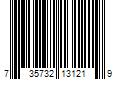 7 35732 13121 9